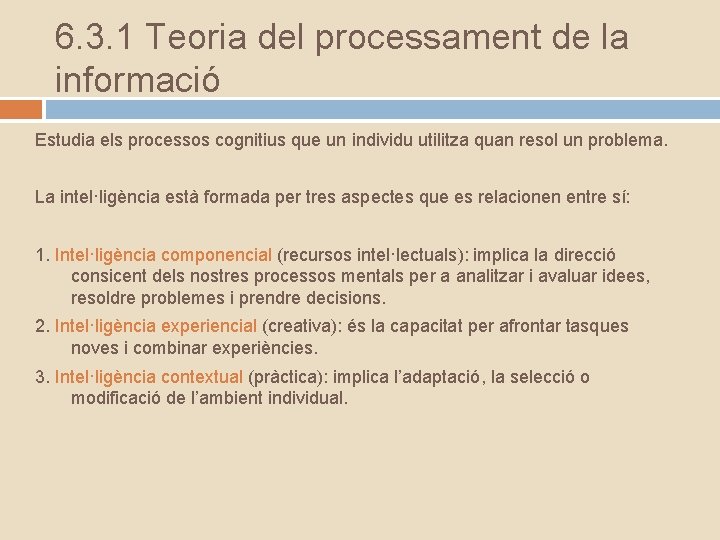 6.3.1 Teoria del processament de la informació

Estudia els processos cognitius que un individu utilitza quan resol un problema.

La intel·ligència està formada per tres aspectes que es relacionen entre sí:

1. Intel·ligència componencial (recursos intel·lectuals): implica la direcció consicent dels nostres processos mentals per a analitzar i avaluar idees, resoldre problemes i prendre decisions.
2. Intel·ligència experiencial (creativa): és la capacitat per afrontar tasques noves i combinar experiències.
3. Intel·ligència contextual (pràctica): implica l'adaptació, la selecció o modificació de l'ambient individual.